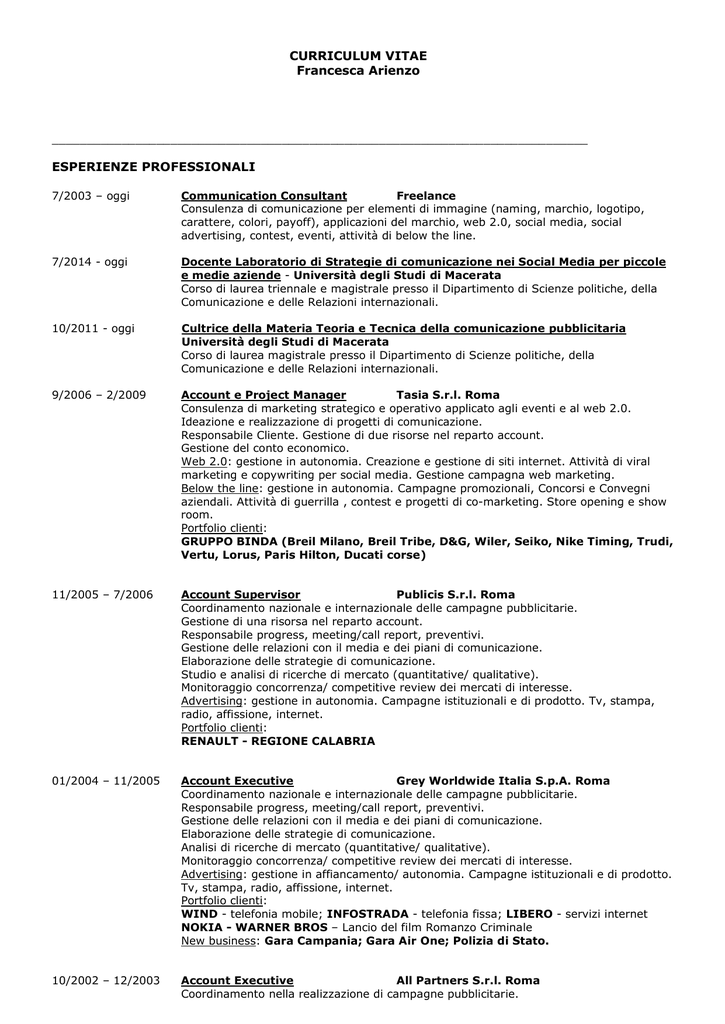 CURRICULUM VITAE
Francesca Arienzo

ESPERIENZE PROFESSIONALI

7/2003 – oggi

Communication Consultant Freelance
Consulenza di comunicazione per elementi di immagine (naming, marchio, logotipo, carattere, colori, payoff), applicazioni del marchio, web 2.0, social media, social advertising, contest, eventi, attività di below the line.

7/2014 - oggi

Docente Laboratorio di Strategie di comunicazione nei Social Media per piccole e medie aziende - Università degli Studi di Macerata
Corso di laurea triennale e magistrale presso il Dipartimento di Scienze politiche, della Comunicazione e delle Relazioni internazionali.

10/2011 - oggi

Cultrice della Materia Teoria e Tecnica della comunicazione pubblicitaria
Università degli Studi di Macerata
Corso di laurea magistrale presso il Dipartimento di Scienze politiche, della Comunicazione e delle Relazioni internazionali.

9/2006 – 2/2009

Account e Project Manager Tasia S.r.l. Roma
Consulenza di marketing strategico e operativo applicato agli eventi e al web 2.0.
Ideazione e realizzazione di progetti di comunicazione.
Responsabile Cliente. Gestione di due risorse nel reparto account.
Gestione del conto economico.
Web 2.0: gestione in autonomia. Creazione e gestione di siti internet. Attività di viral marketing e copywriting per social media. Gestione campagna web marketing.
Below the line: gestione in autonomia. Campagne promozionali, Concorsi e Convegni aziendali. Attività di guerrilla , contest e progetti di co-marketing. Store opening e show room.
Portfolio clienti:
GRUPPO BINDA (Breil Milano, Breil Tribe, D&G, Wiler, Seiko, Nike Timing, Trudi, Vertu, Lorus, Paris Hilton, Ducati corse)

11/2005 – 7/2006

Account Supervisor Publicis S.r.l. Roma
Coordinamento nazionale e internazionale delle campagne pubblicitarie.
Gestione di una risorsa nel reparto account.
Responsabile progress, meeting/call report, preventivi.
Gestione delle relazioni con il media e dei piani di comunicazione.
Elaborazione delle strategie di comunicazione.
Studio e analisi di ricerche di mercato (quantitative/ qualitative).
Monitoraggio concorrenza/ competitive review dei mercati di interesse.
Advertising: gestione in autonomia. Campagne istituzionali e di prodotto. Tv, stampa, radio, affissione, internet.
Portfolio clienti:
RENAULT - REGIONE CALABRIA

01/2004 – 11/2005

Account Executive Grey Worldwide Italia S.p.A. Roma
Coordinamento nazionale e internazionale delle campagne pubblicitarie.
Responsabile progress, meeting/call report, preventivi.
Gestione delle relazioni con il media e dei piani di comunicazione.
Elaborazione delle strategie di comunicazione.
Analisi di ricerche di mercato (quantitative/ qualitative).
Monitoraggio concorrenza/ competitive review dei mercati di interesse.
Advertising: gestione in affiancamento/ autonomia. Campagne istituzionali e di prodotto. Tv, stampa, radio, affissione, internet.
Portfolio clienti:
WIND - telefonia mobile; INFOSTRADA - telefonia fissa; LIBERO - servizi internet
NOKIA - WARNER BROS – Lancio del film Romanzo Criminale
New business: Gara Campania; Gara Air One; Polizia di Stato.

10/2002 – 12/2003

Account Executive All Partners S.r.l. Roma
Coordinamento nella realizzazione di campagne pubblicitarie.